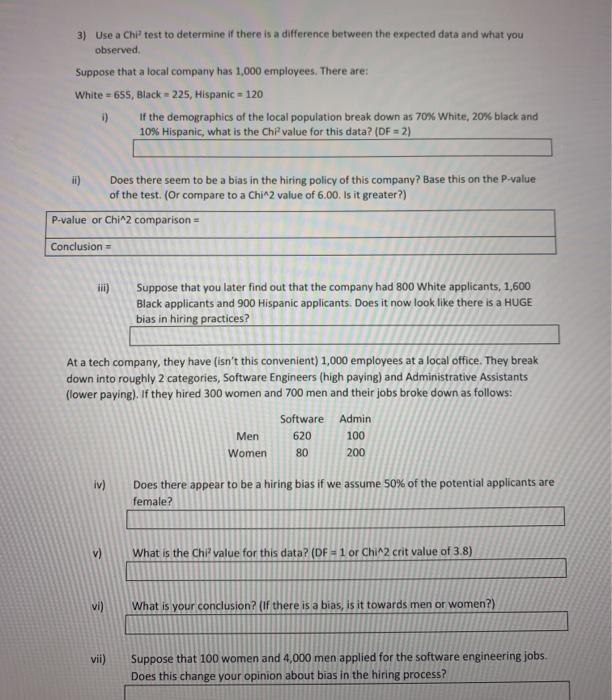 3) Use a Chi$^2$ test to determine if there is a difference between the expected data and what you observed.

Suppose that a local company has 1,000 employees. There are:

White = 655, Black = 225, Hispanic = 120

i) If the demographics of the local population break down as 70% White, 20% black and 10% Hispanic, what is the Chi$^2$ value for this data? (DF = 2)

ii) Does there seem to be a bias in the hiring policy of this company? Base this on the P-value of the test. (Or compare to a Chi^2 value of 6.00. Is it greater?)

P-value or Chi^2 comparison =

Conclusion =

iii) Suppose that you later find out that the company had 800 White applicants, 1,600 Black applicants and 900 Hispanic applicants. Does it now look like there is a HUGE bias in hiring practices?

At a tech company, they have (isn't this convenient) 1,000 employees at a local office. They break down into roughly 2 categories, Software Engineers (high paying) and Administrative Assistants (lower paying). If they hired 300 women and 700 men and their jobs broke down as follows:

| | Software | Admin |
|---|---|---|
| Men | 620 | 100 |
| Women | 80 | 200 |

iv) Does there appear to be a hiring bias if we assume 50% of the potential applicants are female?

v) What is the Chi$^2$ value for this data? (DF = 1 or Chi^2 crit value of 3.8)

vi) What is your conclusion? (If there is a bias, is it towards men or women?)

vii) Suppose that 100 women and 4,000 men applied for the software engineering jobs. Does this change your opinion about bias in the hiring process?